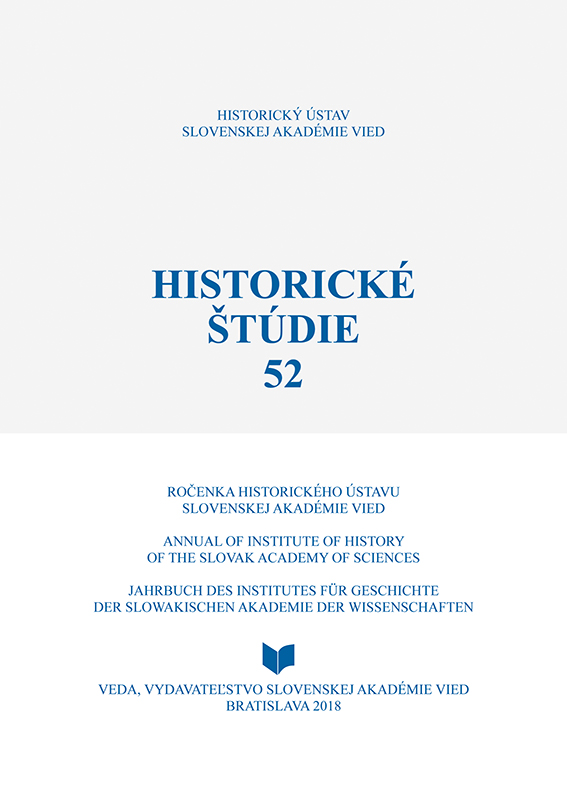 HISTORICKÝ ÚSTAV
SLOVENSKEJ AKADÉMIE VIED

HISTORICKÉ
ŠTÚDIE
52

ROČENKA HISTORICKÉHO ÚSTAVU
SLOVENSKEJ AKADÉMIE VIED

ANNUAL OF INSTITUTE OF HISTORY
OF THE SLOVAK ACADEMY OF SCIENCES

JAHRBUCH DES INSTITUTES FÜR GESCHICHTE
DER SLOWAKISCHEN AKADEMIE DER WISSENSCHAFTEN

VEDA, VYDAVATEĽSTVO SLOVENSKEJ AKADÉMIE VIED
BRATISLAVA 2018